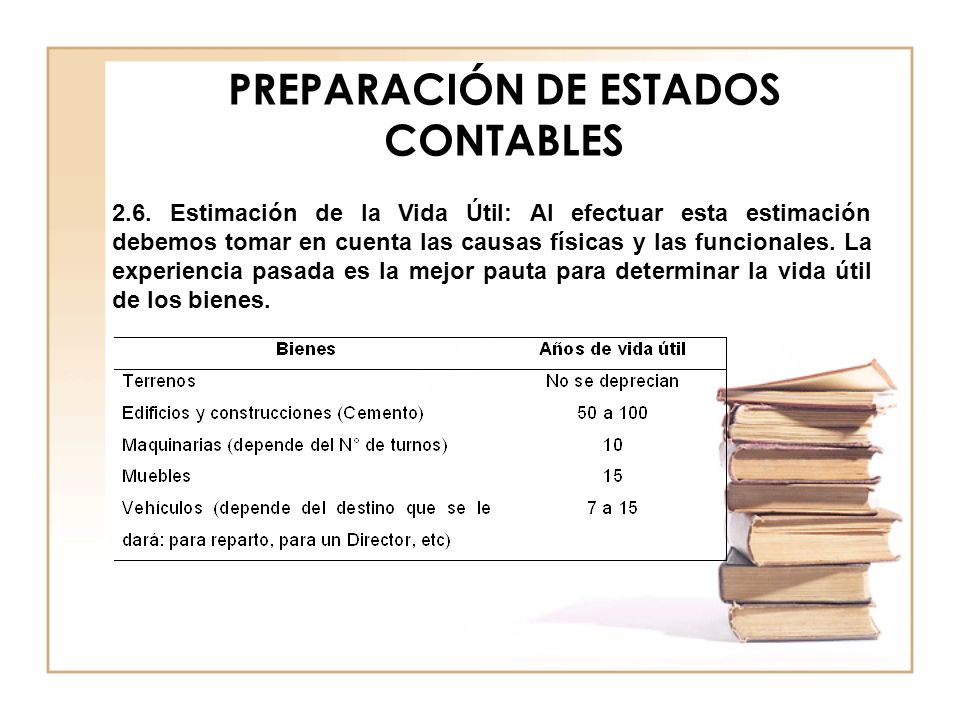 PREPARACIÓN DE ESTADOS CONTABLES

2.6. Estimación de la Vida Útil: Al efectuar esta estimación debemos tomar en cuenta las causas físicas y las funcionales. La experiencia pasada es la mejor pauta para determinar la vida útil de los bienes.

| Bienes | Años de vida útil |
|---|---|
| Terrenos | No se deprecian |
| Edificios y construcciones (Cemento) | 50 a 100 |
| Maquinarias (depende del N° de turnos) | 10 |
| Muebles | 15 |
| Vehículos (depende del destino que se le dará: para reparto, para un Director, etc) | 7 a 15 |